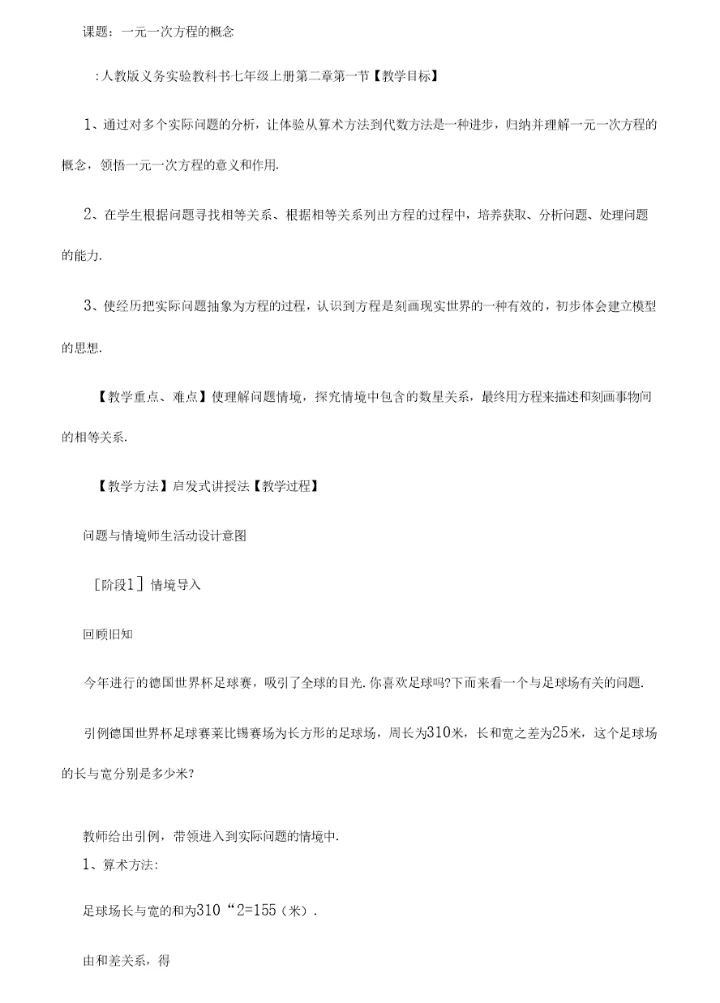 课题：一元一次方程的概念

:人教版义务实验教科书七年级上册第二章第一节【教学目标】

1、通过对多个实际问题的分析，让体验从算术方法到代数方法是一种进步，归纳并理解一元一次方程的概念，领悟一元一次方程的意义和作用.

2、在学生根据问题寻找相等关系、根据相等关系列出方程的过程中，培养获取、分析问题、处理问题的能力.

3、使经历把实际问题抽象为方程的过程，认识到方程是刻画现实世界的一种有效的，初步体会建立模型的思想.

【教学重点、难点】使理解问题情境，探究情境中包含的数量关系，最终用方程来描述和刻画事物间的相等关系.

【教学方法】启发式讲授法【教学过程】

问题与情境师生活动设计意图

［阶段1］情境导入

回顾旧知

今年进行的德国世界杯足球赛，吸引了全球的目光.你喜欢足球吗?下面来看一个与足球场有关的问题.

引例德国世界杯足球赛莱比锡赛场为长方形的足球场，周长为310米，长和宽之差为25米，这个足球场的长与宽分别是多少米?

教师给出引例，带领进入到实际问题的情境中.

1、算术方法:

足球场长与宽的和为310“2=155（米）.

由和差关系，得